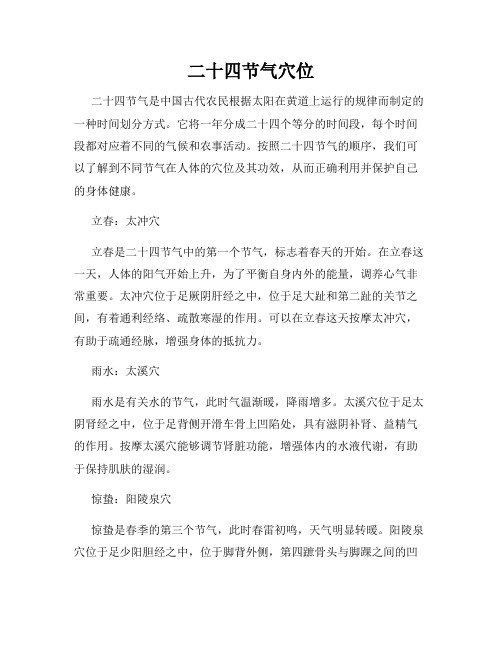 二十四节气穴位

二十四节气是中国古代农民根据太阳在黄道上运行的规律而制定的一种时间划分方式。它将一年分成二十四个等分的时间段，每个时间段都对应着不同的气候和农事活动。按照二十四节气的顺序，我们可以了解到不同节气在人体的穴位及其功效，从而正确利用并保护自己的身体健康。

立春：太冲穴

立春是二十四节气中的第一个节气，标志着春天的开始。在立春这一天，人体的阳气开始上升，为了平衡自身内外的能量，调养心气非常重要。太冲穴位于足厥阴肝经之中，位于足大趾和第二趾的关节之间，有着通利经络、疏散寒湿的作用。可以在立春这天按摩太冲穴，有助于疏通经脉，增强身体的抵抗力。

雨水：太溪穴

雨水是有关水的节气，此时气温渐暖，降雨增多。太溪穴位于足太阴肾经之中，位于足背侧开滑车骨上凹陷处，具有滋阴补肾、益精气的作用。按摩太溪穴能够调节肾脏功能，增强体内的水液代谢，有助于保持肌肤的湿润。

惊蛰：阳陵泉穴

惊蛰是春季的第三个节气，此时春雷初鸣，天气明显转暖。阳陵泉穴位于足少阳胆经之中，位于脚背外侧，第四蹠骨头与脚踝之间的凹